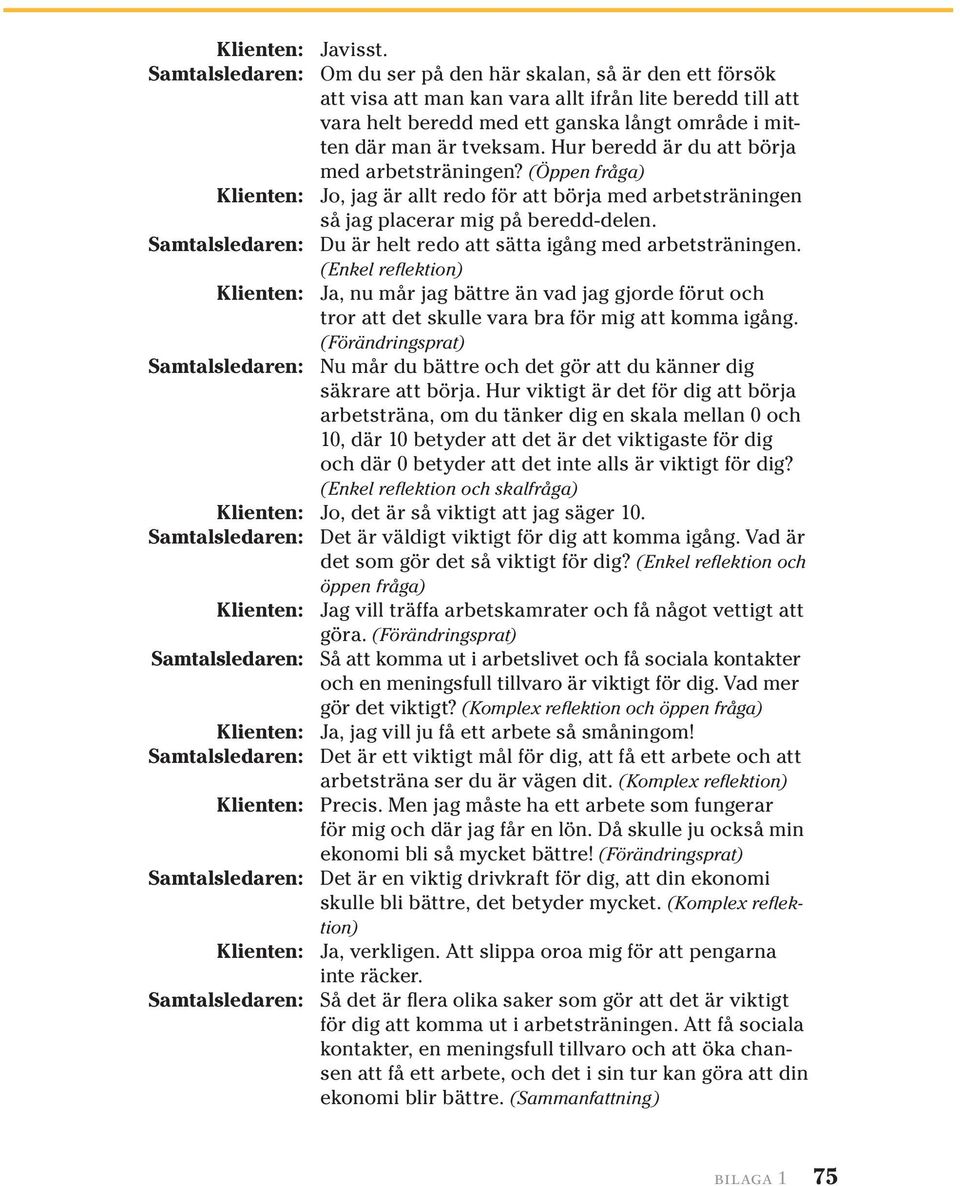 Klienten: Javisst.

Samtalsledaren: Om du ser på den här skalan, så är den ett försök att visa att man kan vara allt ifrån lite beredd till att vara helt beredd med ett ganska långt område i mitten där man är tveksam. Hur beredd är du att börja med arbetsträningen? (Öppen fråga)

Klienten: Jo, jag är allt redo för att börja med arbetsträningen så jag placerar mig på beredd-delen.

Samtalsledaren: Du är helt redo att sätta igång med arbetsträningen. (Enkel reflektion)

Klienten: Ja, nu mår jag bättre än vad jag gjorde förut och tror att det skulle vara bra för mig att komma igång. (Förändringsprat)

Samtalsledaren: Nu mår du bättre och det gör att du känner dig säkrare att börja. Hur viktigt är det för dig att börja arbetsträna, om du tänker dig en skala mellan 0 och 10, där 10 betyder att det är det viktigaste för dig och där 0 betyder att det inte alls är viktigt för dig? (Enkel reflektion och skalfråga)

Klienten: Jo, det är så viktigt att jag säger 10.

Samtalsledaren: Det är väldigt viktigt för dig att komma igång. Vad är det som gör det så viktigt för dig? (Enkel reflektion och öppen fråga)

Klienten: Jag vill träffa arbetskamrater och få något vettigt att göra. (Förändringsprat)

Samtalsledaren: Så att komma ut i arbetslivet och få sociala kontakter och en meningsfull tillvaro är viktigt för dig. Vad mer gör det viktigt? (Komplex reflektion och öppen fråga)

Klienten: Ja, jag vill ju få ett arbete så småningom!

Samtalsledaren: Det är ett viktigt mål för dig, att få ett arbete och att arbetsträna ser du är vägen dit. (Komplex reflektion)

Klienten: Precis. Men jag måste ha ett arbete som fungerar för mig och där jag får en lön. Då skulle ju också min ekonomi bli så mycket bättre! (Förändringsprat)

Samtalsledaren: Det är en viktig drivkraft för dig, att din ekonomi skulle bli bättre, det betyder mycket. (Komplex reflektion)

Klienten: Ja, verkligen. Att slippa oroa mig för att pengarna inte räcker.

Samtalsledaren: Så det är flera olika saker som gör att det är viktigt för dig att komma ut i arbetsträningen. Att få sociala kontakter, en meningsfull tillvaro och att öka chansen att få ett arbete, och det i sin tur kan göra att din ekonomi blir bättre. (Sammanfattning)

BILAGA 1 75